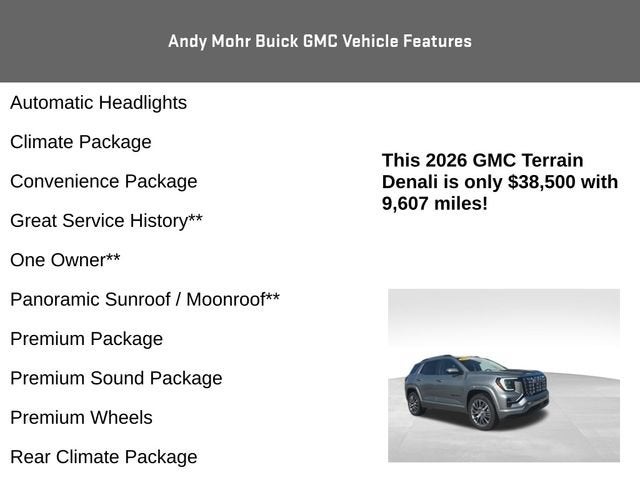 Andy Mohr Buick GMC Vehicle Features

Automatic Headlights

Climate Package

Convenience Package

Great Service History**

One Owner**

Panoramic Sunroof / Moonroof**

Premium Package

Premium Sound Package

Premium Wheels

Rear Climate Package

This 2026 GMC Terrain Denali is only $38,500 with 9,607 miles!